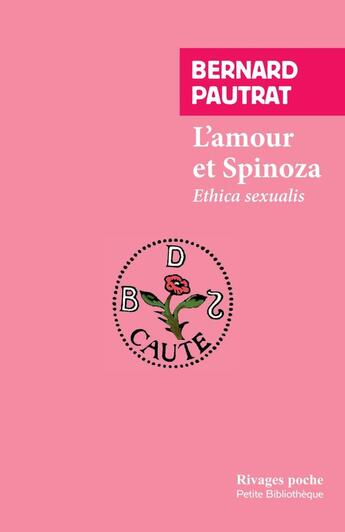 BERNARD PAUTRAT

L'amour et Spinoza

Ethica sexualis

D
B
S
CAUTE

Rivages poche
Petite Bibliothèque